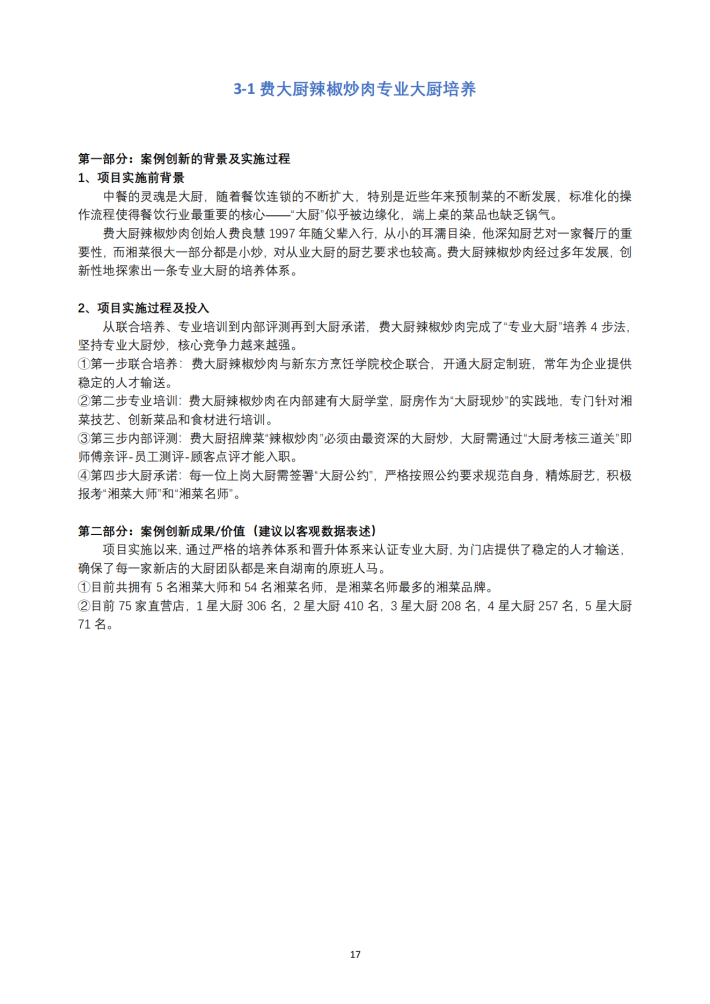 3-1 费大厨辣椒炒肉专业大厨培养

第一部分：案例创新的背景及实施过程
1、项目实施前背景

中餐的灵魂是大厨，随着餐饮连锁的不断扩大，特别是近些年来预制菜的不断发展，标准化的操作流程使得餐饮行业最重要的核心——“大厨”似乎被边缘化，端上桌的菜品也缺乏锅气。

费大厨辣椒炒肉创始人费良慧 1997 年随父辈入行，从小的耳濡目染，他深知厨艺对一家餐厅的重要性，而湘菜很大一部分都是小炒，对从业大厨的厨艺要求也较高。费大厨辣椒炒肉经过多年发展，创新性地探索出一条专业大厨的培养体系。

2、项目实施过程及投入

从联合培养、专业培训到内部评测再到大厨承诺，费大厨辣椒炒肉完成了“专业大厨”培养 4 步法，坚持专业大厨炒，核心竞争力越来越强。
①第一步联合培养：费大厨辣椒炒肉与新东方烹饪学院校企联合，开通大厨定制班，常年为企业提供稳定的人才输送。
②第二步专业培训：费大厨辣椒炒肉在内部建有大厨学堂，厨房作为“大厨现炒”的实践地，专门针对湘菜技艺、创新菜品和食材进行培训。
③第三步内部评测：费大厨招牌菜“辣椒炒肉”必须由最资深的大厨炒，大厨需通过“大厨考核三道关”即师傅亲评-员工测评-顾客点评才能入职。
④第四步大厨承诺：每一位上岗大厨需签署“大厨公约”，严格按照公约要求规范自身，精炼厨艺，积极报考“湘菜大师”和“湘菜名师”。

第二部分：案例创新成果/价值（建议以客观数据表述）

项目实施以来，通过严格的培养体系和晋升体系来认证专业大厨，为门店提供了稳定的人才输送，确保了每一家新店的大厨团队都是来自湖南的原班人马。
①目前共拥有 5 名湘菜大师和 54 名湘菜名师，是湘菜名师最多的湘菜品牌。
②目前 75 家直营店，1 星大厨 306 名，2 星大厨 410 名，3 星大厨 208 名，4 星大厨 257 名，5 星大厨 71 名。

17